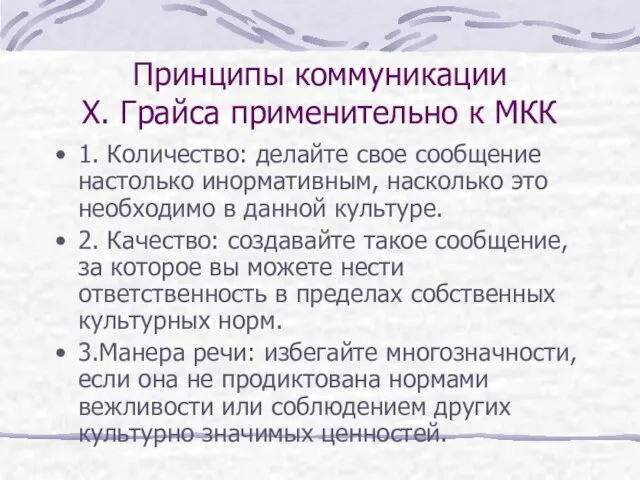 Принципы коммуникации Х. Грайса применительно к МКК

• 1. Количество: делайте свое сообщение настолько инормативным, насколько это необходимо в данной культуре.

• 2. Качество: создавайте такое сообщение, за которое вы можете нести ответственность в пределах собственных культурных норм.

• 3.Манера речи: избегайте многозначности, если она не продиктована нормами вежливости или соблюдением других культурно значимых ценностей.